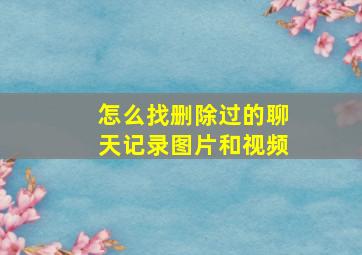 怎么找删除过的聊天记录图片和视频